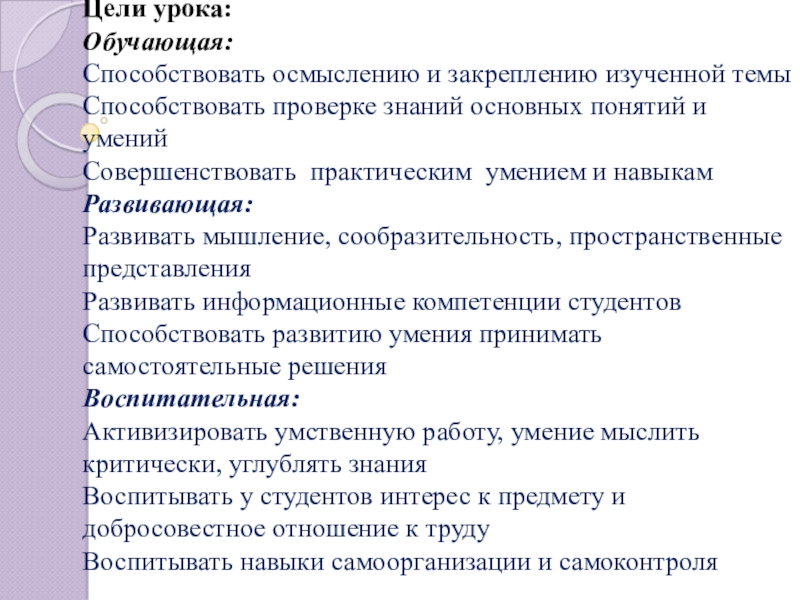 Цели урока:
Обучающая:
Способствовать осмыслению и закреплению изученной темы
Способствовать проверке знаний основных понятий и умений
Совершенствовать практическим умением и навыкам
Развивающая:
Развивать мышление, сообразительность, пространственные представления
Развивать информационные компетенции студентов
Способствовать развитию умения принимать самостоятельные решения
Воспитательная:
Активизировать умственную работу, умение мыслить критически, углублять знания
Воспитывать у студентов интерес к предмету и добросовестное отношение к труду
Воспитывать навыки самоорганизации и самоконтроля